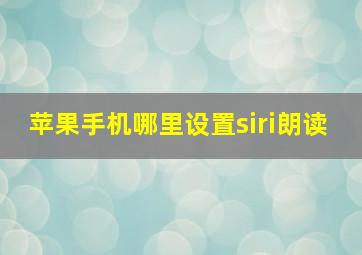 苹果手机哪里设置siri朗读